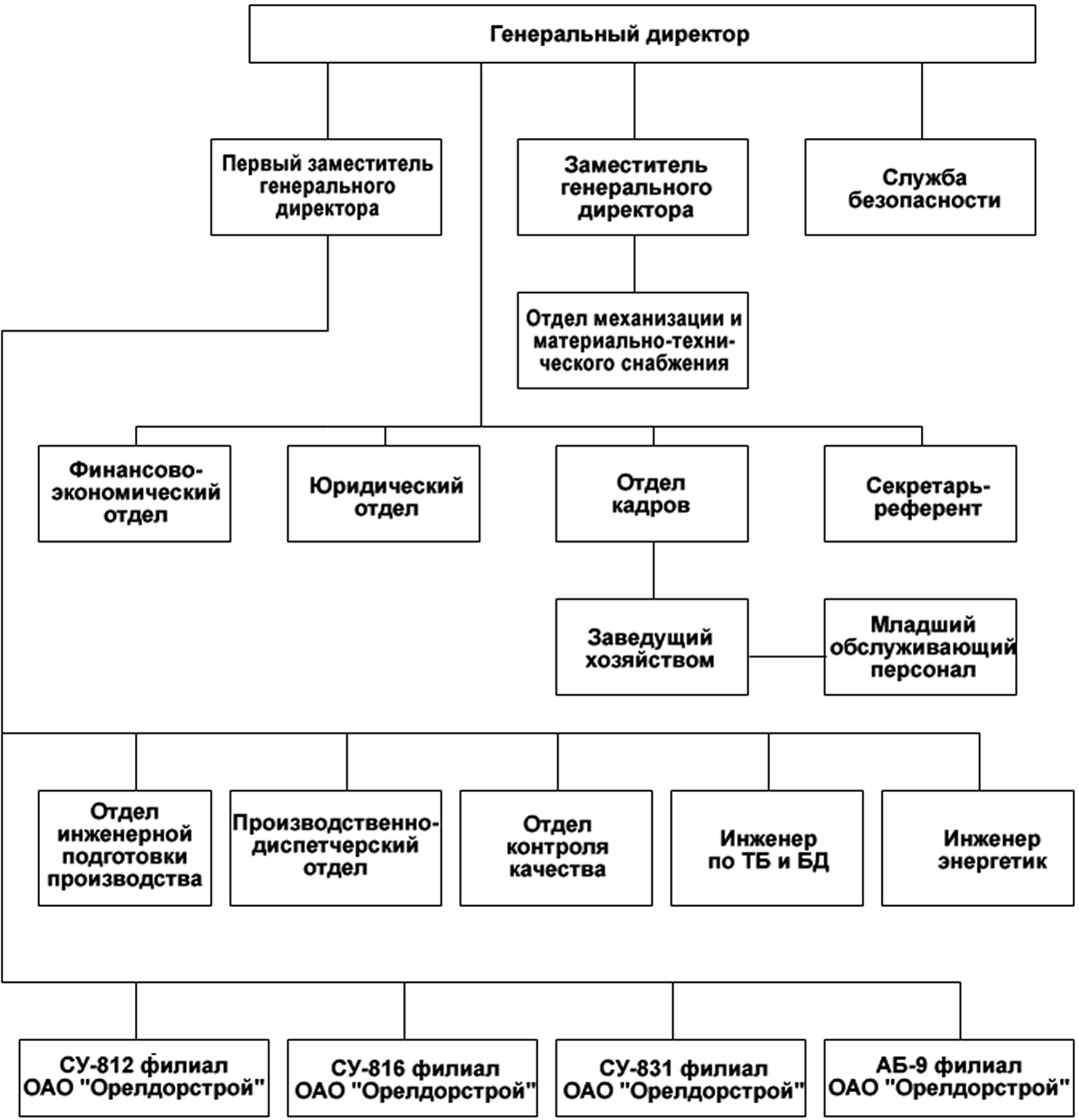 Генеральный директор

Первый заместитель генерального директора

Заместитель генерального директора

Служба безопасности

Отдел механизации и материально-технического снабжения

Финансово-экономический отдел

Юридический отдел

Отдел кадров

Секретарь-референт

Заведущий хозяйством

Младший обслуживающий персонал

Отдел инженерной подготовки производства

Производственно-диспетчерский отдел

Отдел контроля качества

Инженер по ТБ и БД

Инженер энергетик

СУ-812 филиал ОАО "Орелдорстрой"

СУ-816 филиал ОАО "Орелдорстрой"

СУ-831 филиал ОАО "Орелдорстрой"

АБ-9 филиал ОАО "Орелдорстрой"